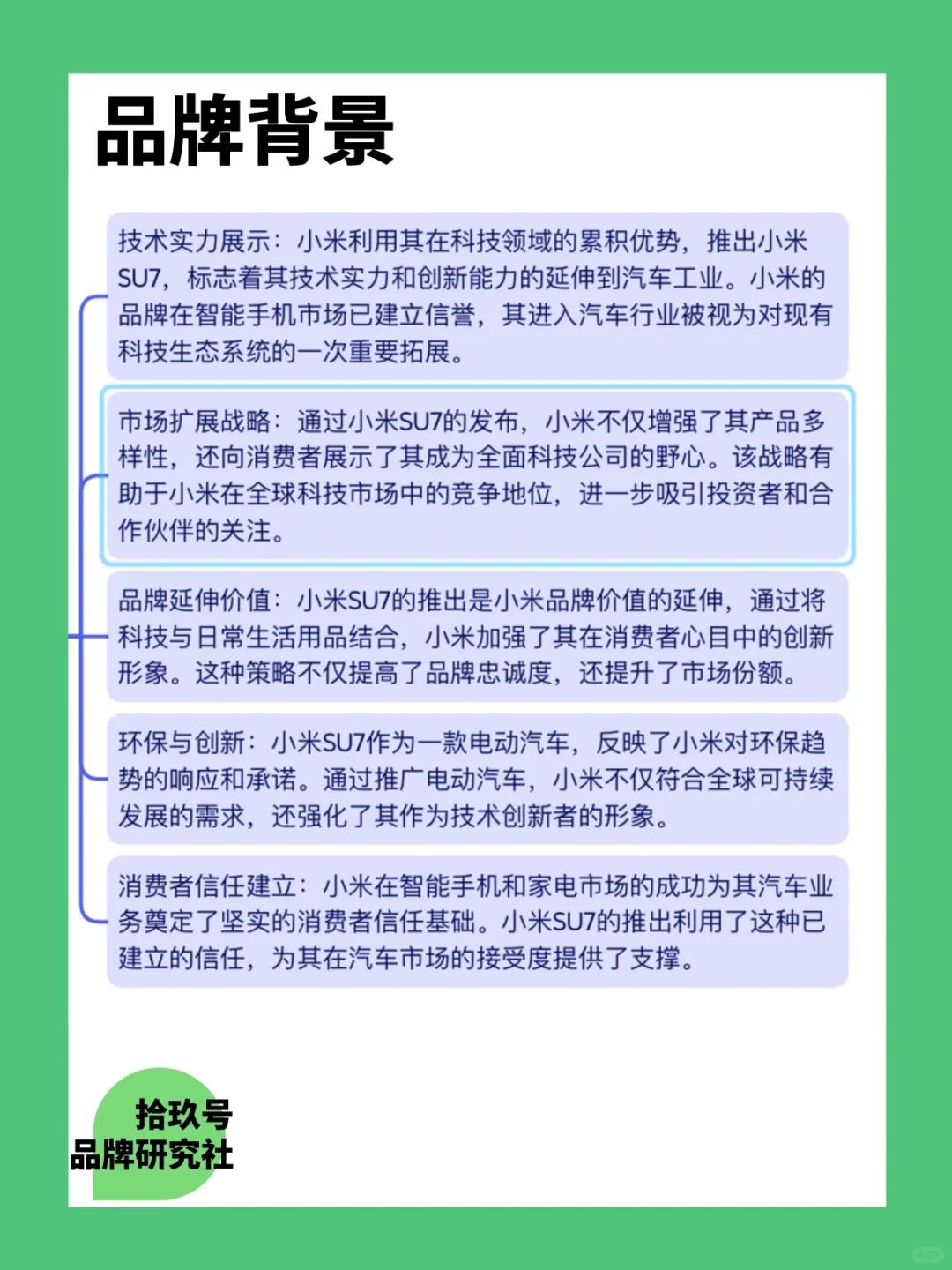 品牌背景

技术实力展示：小米利用其在科技领域的累积优势，推出小米SU7，标志着其技术实力和创新能力的延伸到汽车工业。小米的品牌在智能手机市场已建立信誉，其进入汽车行业被视为对现有科技生态系统的一次重要拓展。

市场扩展战略：通过小米SU7的发布，小米不仅增强了其产品多样性，还向消费者展示了其成为全面科技公司的野心。该战略有助于小米在全球科技市场中的竞争地位，进一步吸引投资者和合作伙伴的关注。

品牌延伸价值：小米SU7的推出是小米品牌价值的延伸，通过将科技与日常生活用品结合，小米加强了其在消费者心目中的创新形象。这种策略不仅提高了品牌忠诚度，还提升了市场份额。

环保与创新：小米SU7作为一款电动汽车，反映了小米对环保趋势的响应和承诺。通过推广电动汽车，小米不仅符合全球可持续发展的需求，还强化了其作为技术创新者的形象。

消费者信任建立：小米在智能手机和家电市场的成功为其汽车业务奠定了坚实的消费者信任基础。小米SU7的推出利用了这种已建立的信任，为其在汽车市场的接受度提供了支撑。

拾玖号
品牌研究社